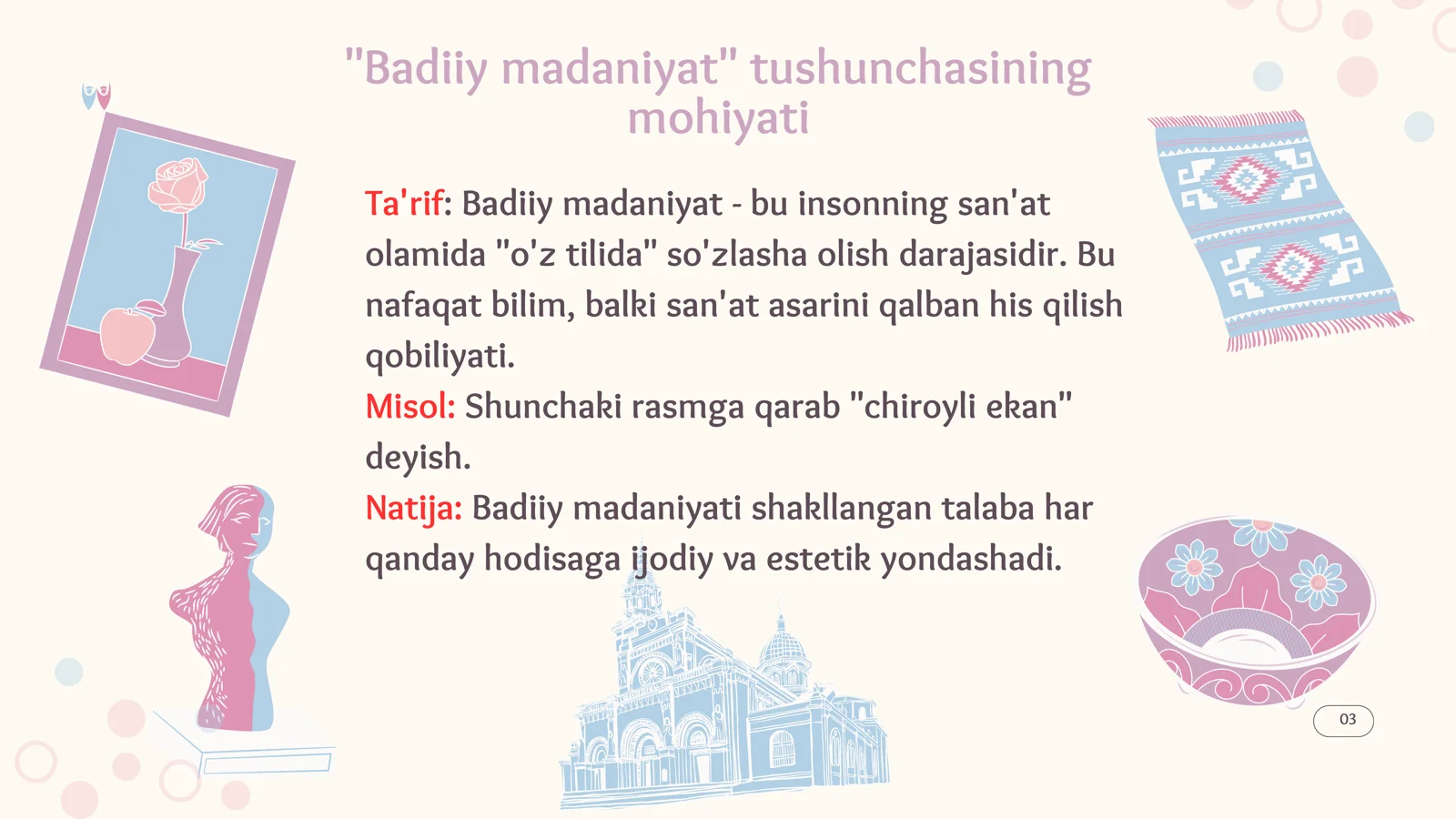 "Badiiy madaniyat" tushunchasining mohiyati

Ta'rif: Badiiy madaniyat - bu insonning san'at olamida "o'z tilida" so'zlasha olish darajasidir. Bu nafaqat bilim, balki san'at asarini qalban his qilish qobiliyati.
Misol: Shunchaki rasmga qarab "chiroyli ekan" deyish.
Natija: Badiiy madaniyati shakllangan talaba har qanday hodisaga ijodiy va estetik yondashadi.

03